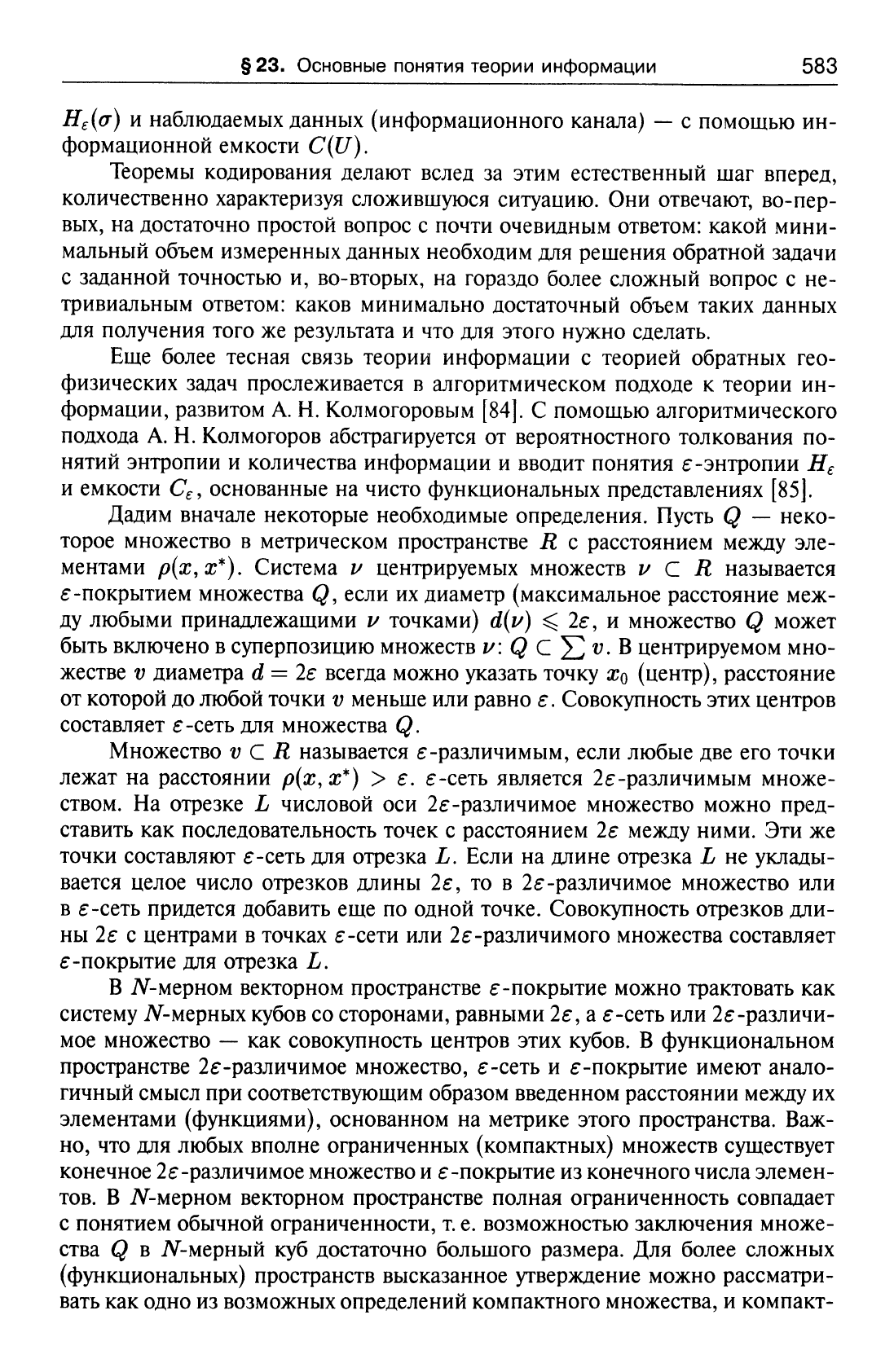 § 23. Основные понятия теории информации 583

$H_\varepsilon(\sigma)$ и наблюдаемых данных (информационного канала) — с помощью информационной емкости $C(U)$.

Теоремы кодирования делают вслед за этим естественный шаг вперед, количественно характеризуя сложившуюся ситуацию. Они отвечают, во-первых, на достаточно простой вопрос с почти очевидным ответом: какой минимальный объем измеренных данных необходим для решения обратной задачи с заданной точностью и, во-вторых, на гораздо более сложный вопрос с нетривиальным ответом: каков минимально достаточный объем таких данных для получения того же результата и что для этого нужно сделать.

Еще более тесная связь теории информации с теорией обратных геофизических задач прослеживается в алгоритмическом подходе к теории информации, развитом А. Н. Колмогоровым [84]. С помощью алгоритмического подхода А. Н. Колмогоров абстрагируется от вероятностного толкования понятий энтропии и количества информации и вводит понятия $\varepsilon$-энтропии $H_\varepsilon$ и емкости $C_\varepsilon$, основанные на чисто функциональных представлениях [85].

Дадим вначале некоторые необходимые определения. Пусть $Q$ — некоторое множество в метрическом пространстве $R$ с расстоянием между элементами $\rho(x, x^*)$. Система $\nu$ центрируемых множеств $\nu \subset R$ называется $\varepsilon$-покрытием множества $Q$, если их диаметр (максимальное расстояние между любыми принадлежащими $\nu$ точками) $d(\nu) \leqslant 2\varepsilon$, и множество $Q$ может быть включено в суперпозицию множеств $\nu$: $Q \subset \sum v$. В центрируемом множестве $v$ диаметра $d = 2\varepsilon$ всегда можно указать точку $x_0$ (центр), расстояние от которой до любой точки $v$ меньше или равно $\varepsilon$. Совокупность этих центров составляет $\varepsilon$-сеть для множества $Q$.

Множество $v \subset R$ называется $\varepsilon$-различимым, если любые две его точки лежат на расстоянии $\rho(x, x^*) > \varepsilon$. $\varepsilon$-сеть является $2\varepsilon$-различимым множеством. На отрезке $L$ числовой оси $2\varepsilon$-различимое множество можно представить как последовательность точек с расстоянием $2\varepsilon$ между ними. Эти же точки составляют $\varepsilon$-сеть для отрезка $L$. Если на длине отрезка $L$ не укладывается целое число отрезков длины $2\varepsilon$, то в $2\varepsilon$-различимое множество или в $\varepsilon$-сеть придется добавить еще по одной точке. Совокупность отрезков длины $2\varepsilon$ с центрами в точках $\varepsilon$-сети или $2\varepsilon$-различимого множества составляет $\varepsilon$-покрытие для отрезка $L$.

В $N$-мерном векторном пространстве $\varepsilon$-покрытие можно трактовать как систему $N$-мерных кубов со сторонами, равными $2\varepsilon$, а $\varepsilon$-сеть или $2\varepsilon$-различимое множество — как совокупность центров этих кубов. В функциональном пространстве $2\varepsilon$-различимое множество, $\varepsilon$-сеть и $\varepsilon$-покрытие имеют аналогичный смысл при соответствующим образом введенном расстоянии между их элементами (функциями), основанном на метрике этого пространства. Важно, что для любых вполне ограниченных (компактных) множеств существует конечное $2\varepsilon$-различимое множество и $\varepsilon$-покрытие из конечного числа элементов. В $N$-мерном векторном пространстве полная ограниченность совпадает с понятием обычной ограниченности, т. е. возможностью заключения множества $Q$ в $N$-мерный куб достаточно большого размера. Для более сложных (функциональных) пространств высказанное утверждение можно рассматривать как одно из возможных определений компактного множества, и компакт-